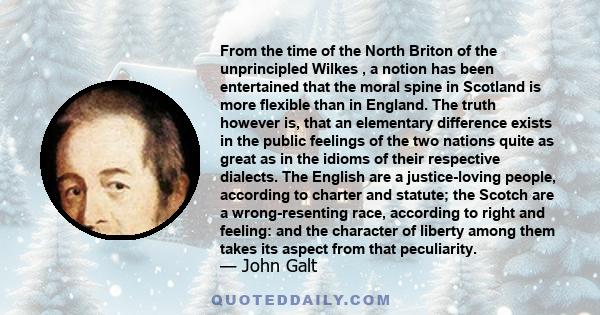 From the time of the North Briton of the unprincipled Wilkes , a notion has been entertained that the moral spine in Scotland is more flexible than in England. The truth however is, that an elementary difference exists in the public feelings of the two nations quite as great as in the idioms of their respective dialects. The English are a justice-loving people, according to charter and statute; the Scotch are a wrong-resenting race, according to right and feeling: and the character of liberty among them takes its aspect from that peculiarity.
— John Galt

QUOTEDDAILY.COM